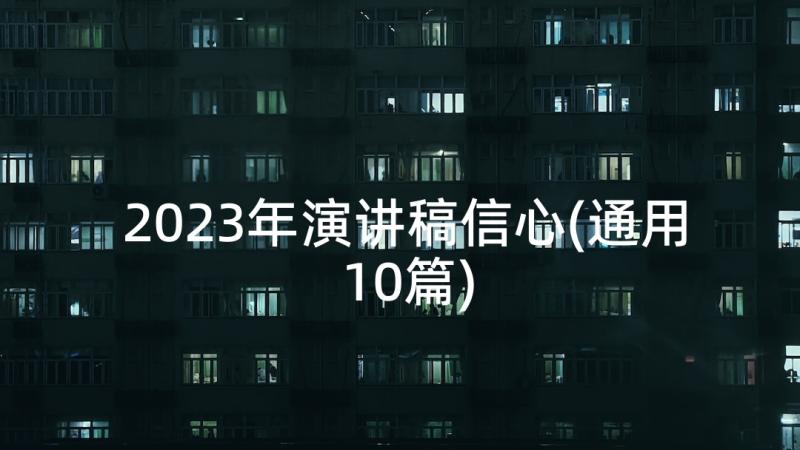 2023年演讲稿信心(通用10篇)